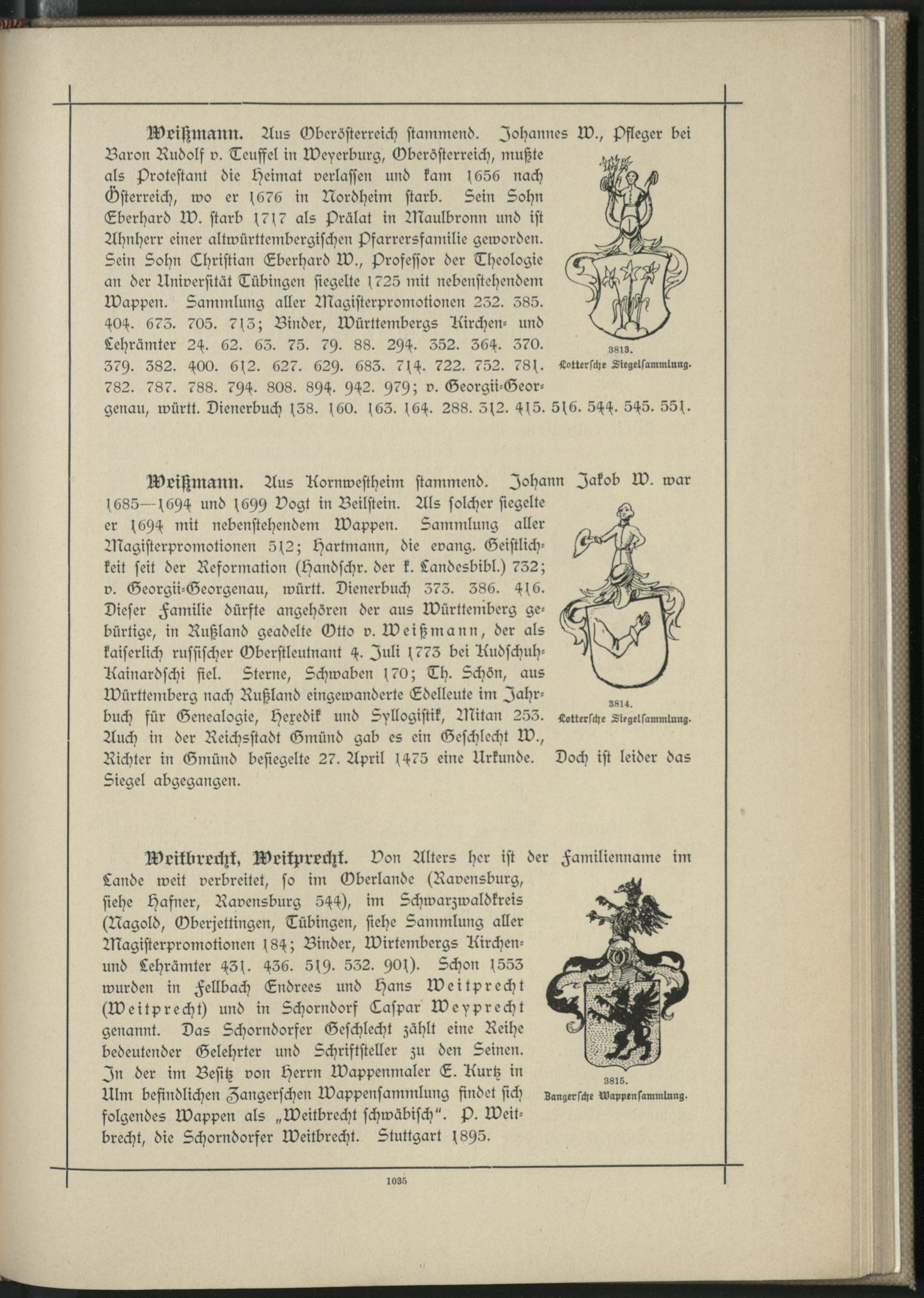 Weißmann. Aus Oberösterreich stammend. Johannes W., Pfleger bei Baron Rudolf v. Teuffel in Weyerburg, Oberösterreich, mußte als Protestant die Heimat verlassen und kam 1656 nach Österreich, wo er 1676 in Nordheim starb. Sein Sohn Eberhard W. starb 1717 als Prälat in Maulbronn und ist Ahnherr einer altwürttembergischen Pfarrersfamilie geworden. Sein Sohn Christian Eberhard W., Professor der Theologie an der Universität Tübingen siegelte 1725 mit nebenstehendem Wappen. Sammlung aller Magisterpromotionen 232. 385. 404. 673. 705. 713; Binder, Württembergs Kirchen- und Lehrämter 24. 62. 63. 75. 79. 88. 294. 352. 364. 370. 379. 382. 400. 612. 627. 629. 683. 714. 722. 752. 781. 782. 787. 788. 794. 808. 894. 942. 979; v. Georgii-Georgenau, württ. Dienerbuch 138. 160. 163. 164. 288. 312. 415. 516. 544. 545. 551.

3813.
Lottersche Siegelsammlung.

Weißmann. Aus Kornwestheim stammend. Johann Jakob W. war 1685—1694 und 1699 Vogt in Beilstein. Als solcher siegelte er 1694 mit nebenstehendem Wappen. Sammlung aller Magisterpromotionen 512; Hartmann, die evang. Geistlichkeit seit der Reformation (Handschr. der k. Landesbibl.) 732; v. Georgii-Georgenau, württ. Dienerbuch 373. 386. 416. Dieser Familie dürfte angehören der aus Württemberg gebürtige, in Rußland geadelte Otto v. Weißmann, der als kaiserlich russischer Oberstleutnant 4. Juli 1773 bei Kudschuh-Kainardschi fiel. Sterne, Schwaben 170; Th. Schön, aus Württemberg nach Rußland eingewanderte Edelleute im Jahrbuch für Genealogie, Heredik und Syllogistik, Mitau 253. Auch in der Reichsstadt Gmünd gab es ein Geschlecht W., Richter in Gmünd besiegelte 27. April 1475 eine Urkunde. Doch ist leider das Siegel abgegangen.

3814.
Lottersche Siegelsammlung.

Weitbrecht, Weitprecht. Von Alters her ist der Familienname im Lande weit verbreitet, so im Oberlande (Ravensburg, siehe Hafner, Ravensburg 544), im Schwarzwaldkreis (Nagold, Oberjettingen, Tübingen, siehe Sammlung aller Magisterpromotionen 184; Binder, Wirtembergs Kirchen- und Lehrämter 431. 436. 519. 532. 901). Schon 1553 wurden in Fellbach Endrees und Hans Weitprecht (Weitprecht) und in Schorndorf Caspar Weyprecht genannt. Das Schorndorfer Geschlecht zählt eine Reihe bedeutender Gelehrter und Schriftsteller zu den Seinen. In der im Besitz von Herrn Wappenmaler E. Kurtz in Ulm befindlichen Zangerschen Wappensammlung findet sich folgendes Wappen als „Weitbrecht schwäbisch". P. Weitbrecht, die Schorndorfer Weitbrecht. Stuttgart 1895.

3815.
Zangersche Wappensammlung.

1035